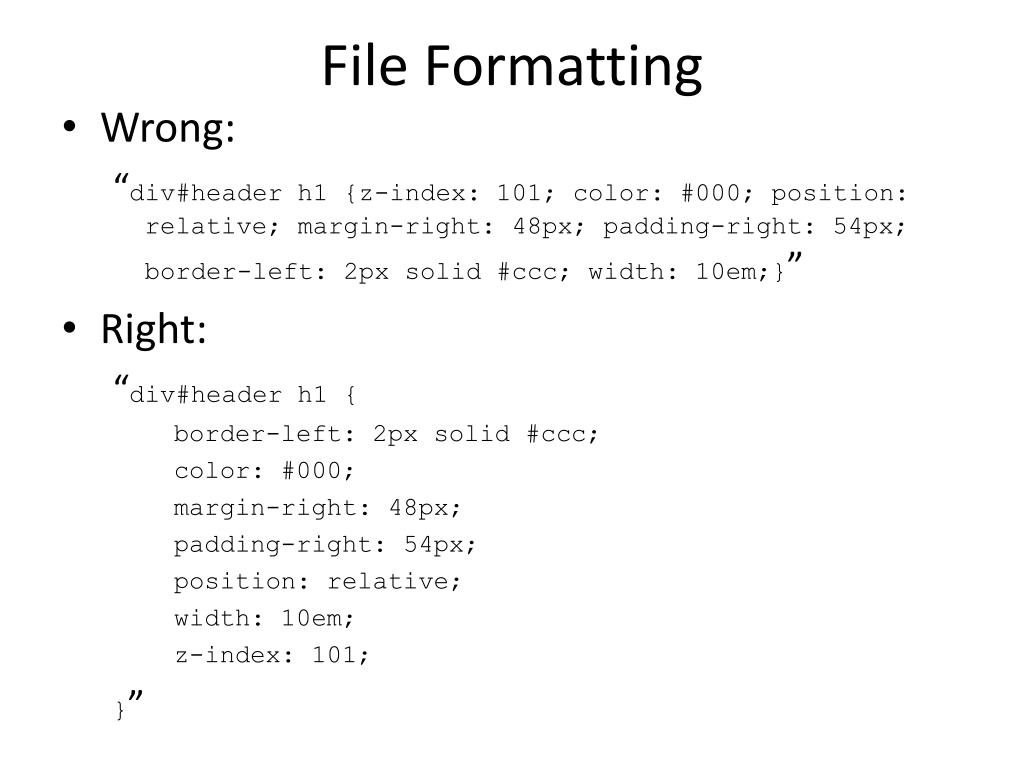 File Formatting

• Wrong:

“div#header h1 {z-index: 101; color: #000; position: relative; margin-right: 48px; padding-right: 54px; border-left: 2px solid #ccc; width: 10em;}”

• Right:

“div#header h1 {
border-left: 2px solid #ccc;
color: #000;
margin-right: 48px;
padding-right: 54px;
position: relative;
width: 10em;
z-index: 101;
}”